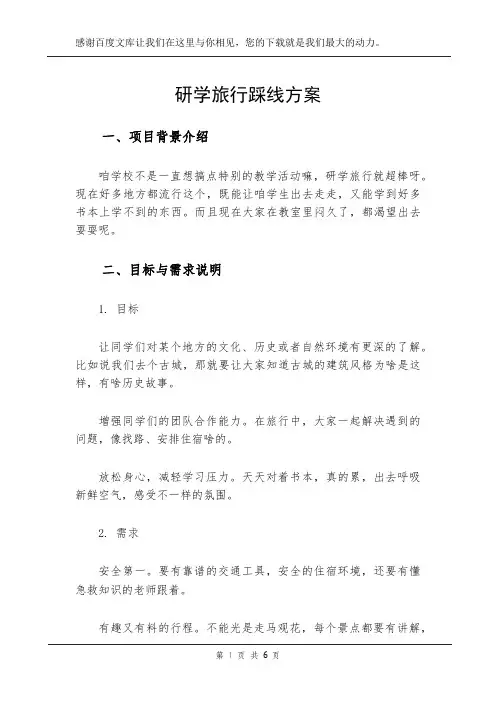 感谢百度文库让我们在这里与你相见，您的下载就是我们最大的动力。

研学旅行踩线方案

一、项目背景介绍

咱学校不是一直想搞点特别的教学活动嘛，研学旅行就超棒呀。现在好多地方都流行这个，既能让咱学生出去走走，又能学到好多书本上学不到的东西。而且现在大家在教室里闷久了，都渴望出去耍耍呢。

二、目标与需求说明

1. 目标

让同学们对某个地方的文化、历史或者自然环境有更深的了解。比如说我们去个古城，那就要让大家知道古城的建筑风格为啥是这样，有啥历史故事。

增强同学们的团队合作能力。在旅行中，大家一起解决遇到的问题，像找路、安排住宿啥的。

放松身心，减轻学习压力。天天对着书本，真的累，出去呼吸新鲜空气，感受不一样的氛围。

2. 需求

安全第一。要有靠谱的交通工具，安全的住宿环境，还要有懂急救知识的老师跟着。

有趣又有料的行程。不能光是走马观花，每个景点都要有讲解，

第 1 页 共 6 页